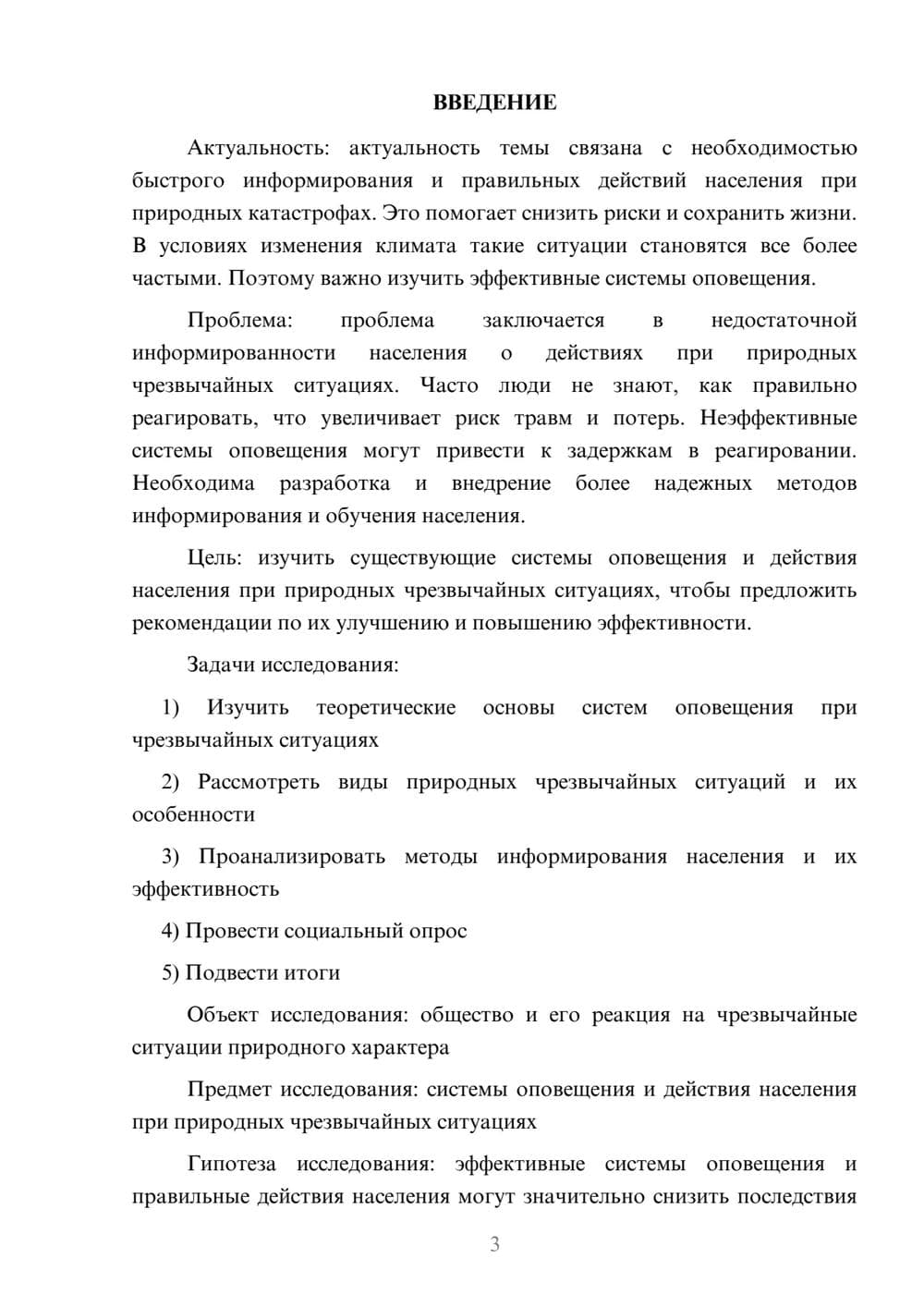 ВВЕДЕНИЕ

Актуальность: актуальность темы связана с необходимостью быстрого информирования и правильных действий населения при природных катастрофах. Это помогает снизить риски и сохранить жизни. В условиях изменения климата такие ситуации становятся все более частыми. Поэтому важно изучить эффективные системы оповещения.

Проблема: проблема заключается в недостаточной информированности населения о действиях при природных чрезвычайных ситуациях. Часто люди не знают, как правильно реагировать, что увеличивает риск травм и потерь. Неэффективные системы оповещения могут привести к задержкам в реагировании. Необходима разработка и внедрение более надежных методов информирования и обучения населения.

Цель: изучить существующие системы оповещения и действия населения при природных чрезвычайных ситуациях, чтобы предложить рекомендации по их улучшению и повышению эффективности.

Задачи исследования:

1) Изучить теоретические основы систем оповещения при чрезвычайных ситуациях

2) Рассмотреть виды природных чрезвычайных ситуаций и их особенности

3) Проанализировать методы информирования населения и их эффективность

4) Провести социальный опрос

5) Подвести итоги

Объект исследования: общество и его реакция на чрезвычайные ситуации природного характера

Предмет исследования: системы оповещения и действия населения при природных чрезвычайных ситуациях

Гипотеза исследования: эффективные системы оповещения и правильные действия населения могут значительно снизить последствия

3